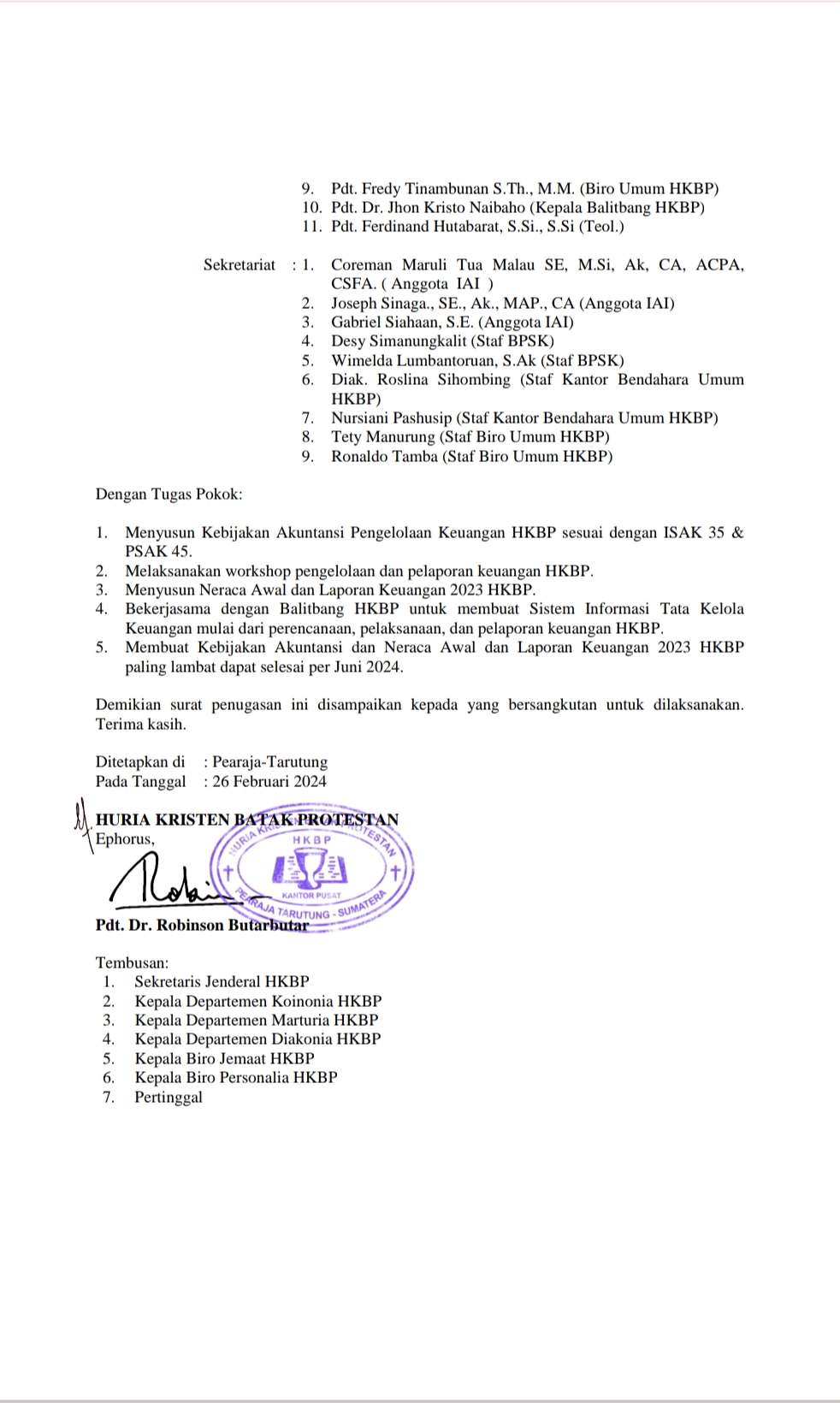 9. Pdt. Fredy Tinambunan S.Th., M.M. (Biro Umum HKBP)
10. Pdt. Dr. Jhon Kristo Naibaho (Kepala Balitbang HKBP)
11. Pdt. Ferdinand Hutabarat, S.Si., S.Si (Teol.)

Sekretariat : 1. Coreman Maruli Tua Malau SE, M.Si, Ak, CA, ACPA, CSFA. ( Anggota IAI )
2. Joseph Sinaga., SE., Ak., MAP., CA (Anggota IAI)
3. Gabriel Siahaan, S.E. (Anggota IAI)
4. Desy Simanungkalit (Staf BPSK)
5. Wimelda Lumbantoruan, S.Ak (Staf BPSK)
6. Diak. Roslina Sihombing (Staf Kantor Bendahara Umum HKBP)
7. Nursiani Pashusip (Staf Kantor Bendahara Umum HKBP)
8. Tety Manurung (Staf Biro Umum HKBP)
9. Ronaldo Tamba (Staf Biro Umum HKBP)

Dengan Tugas Pokok:

1. Menyusun Kebijakan Akuntansi Pengelolaan Keuangan HKBP sesuai dengan ISAK 35 & PSAK 45.
2. Melaksanakan workshop pengelolaan dan pelaporan keuangan HKBP.
3. Menyusun Neraca Awal dan Laporan Keuangan 2023 HKBP.
4. Bekerjasama dengan Balitbang HKBP untuk membuat Sistem Informasi Tata Kelola Keuangan mulai dari perencanaan, pelaksanaan, dan pelaporan keuangan HKBP.
5. Membuat Kebijakan Akuntansi dan Neraca Awal dan Laporan Keuangan 2023 HKBP paling lambat dapat selesai per Juni 2024.

Demikian surat penugasan ini disampaikan kepada yang bersangkutan untuk dilaksanakan. Terima kasih.

Ditetapkan di : Pearaja-Tarutung
Pada Tanggal : 26 Februari 2024

HURIA KRISTEN BATAK PROTESTAN
Ephorus,

HURIA KRISTEN BATAK PROTESTAN
HKBP
KANTOR PUSAT
PEARAJA TARUTUNG - SUMATERA

Pdt. Dr. Robinson Butarbutar

Tembusan:
1. Sekretaris Jenderal HKBP
2. Kepala Departemen Koinonia HKBP
3. Kepala Departemen Marturia HKBP
4. Kepala Departemen Diakonia HKBP
5. Kepala Biro Jemaat HKBP
6. Kepala Biro Personalia HKBP
7. Pertinggal